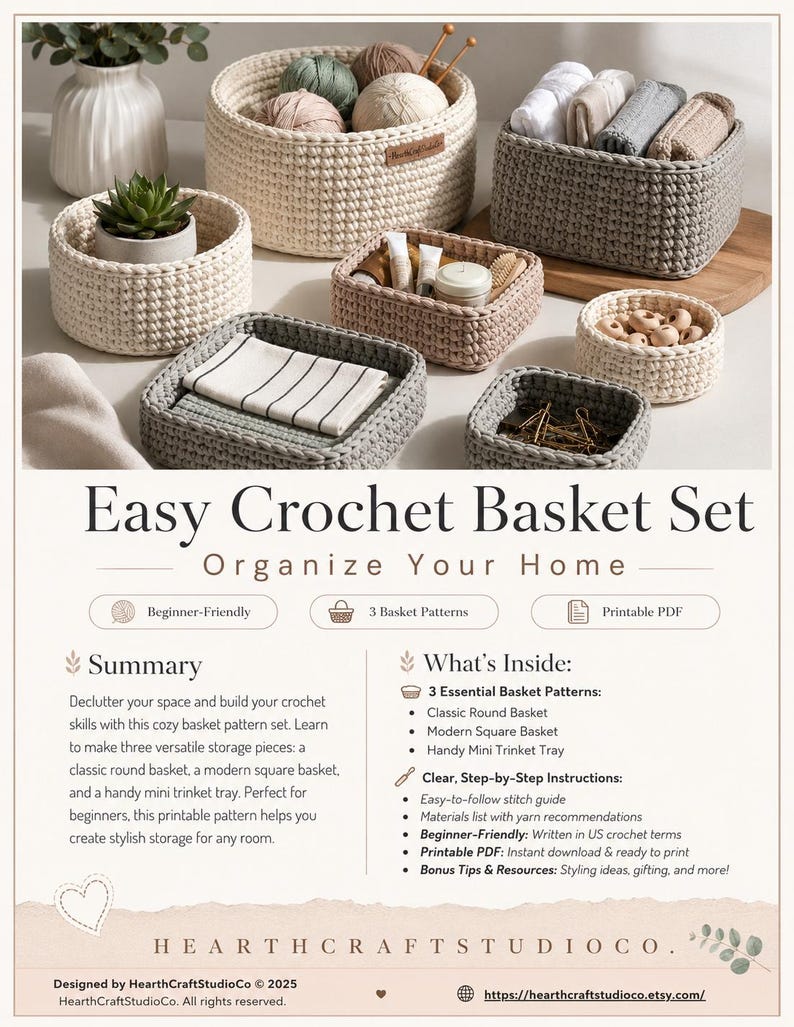 HearthCraftStudioCo

Easy Crochet Basket Set

Organize Your Home

Beginner-Friendly

3 Basket Patterns

Printable PDF

Summary

Declutter your space and build your crochet skills with this cozy basket pattern set. Learn to make three versatile storage pieces: a classic round basket, a modern square basket, and a handy mini trinket tray. Perfect for beginners, this printable pattern helps you create stylish storage for any room.

What's Inside:

3 Essential Basket Patterns:

- Classic Round Basket
- Modern Square Basket
- Handy Mini Trinket Tray

Clear, Step-by-Step Instructions:

- Easy-to-follow stitch guide
- Materials list with yarn recommendations
- Beginner-Friendly: Written in US crochet terms
- Printable PDF: Instant download & ready to print
- Bonus Tips & Resources: Styling ideas, gifting, and more!

HEARTHCRAFTSTUDIOCO.

Designed by HearthCraftStudioCo © 2025
HearthCraftStudioCo. All rights reserved.

https://hearthcraftstudioco.etsy.com/